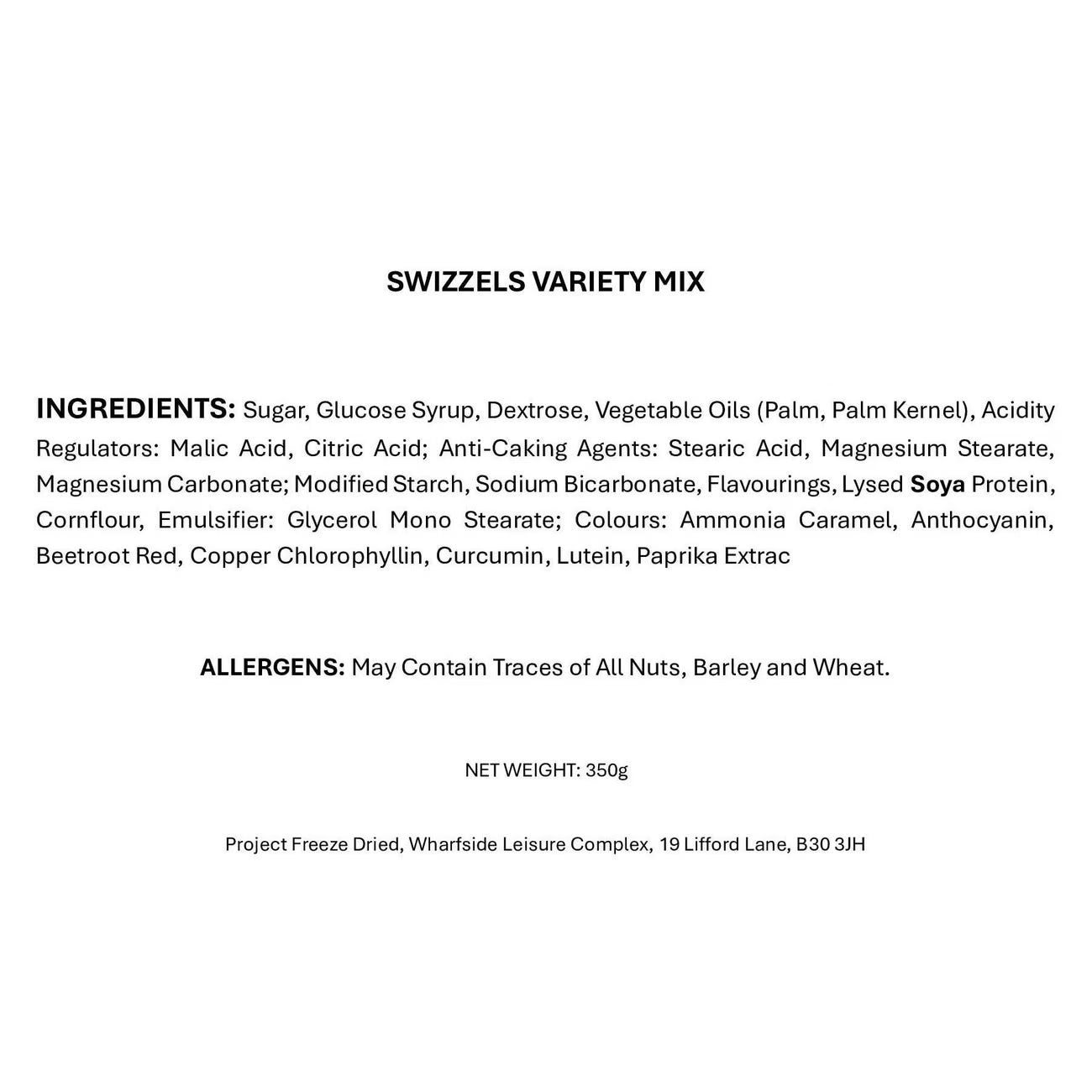 SWIZZELS VARIETY MIX

INGREDIENTS: Sugar, Glucose Syrup, Dextrose, Vegetable Oils (Palm, Palm Kernel), Acidity Regulators: Malic Acid, Citric Acid; Anti-Caking Agents: Stearic Acid, Magnesium Stearate, Magnesium Carbonate; Modified Starch, Sodium Bicarbonate, Flavourings, Lysed Soya Protein, Cornflour, Emulsifier: Glycerol Mono Stearate; Colours: Ammonia Caramel, Anthocyanin, Beetroot Red, Copper Chlorophyllin, Curcumin, Lutein, Paprika Extrac

ALLERGENS: May Contain Traces of All Nuts, Barley and Wheat.

NET WEIGHT: 350g

Project Freeze Dried, Wharfside Leisure Complex, 19 Lifford Lane, B30 3JH